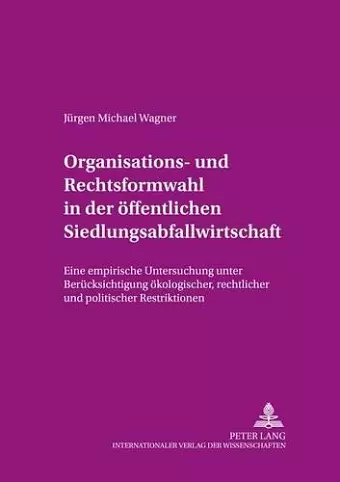 Jürgen Michael Wagner

Organisations- und Rechtsformwahl in der öffentlichen Siedlungsabfallwirtschaft

Eine empirische Untersuchung unter Berücksichtigung ökologischer, rechtlicher und politischer Restriktionen

PETER LANG
INTERNATIONALER VERLAG DER WISSENSCHAFTEN